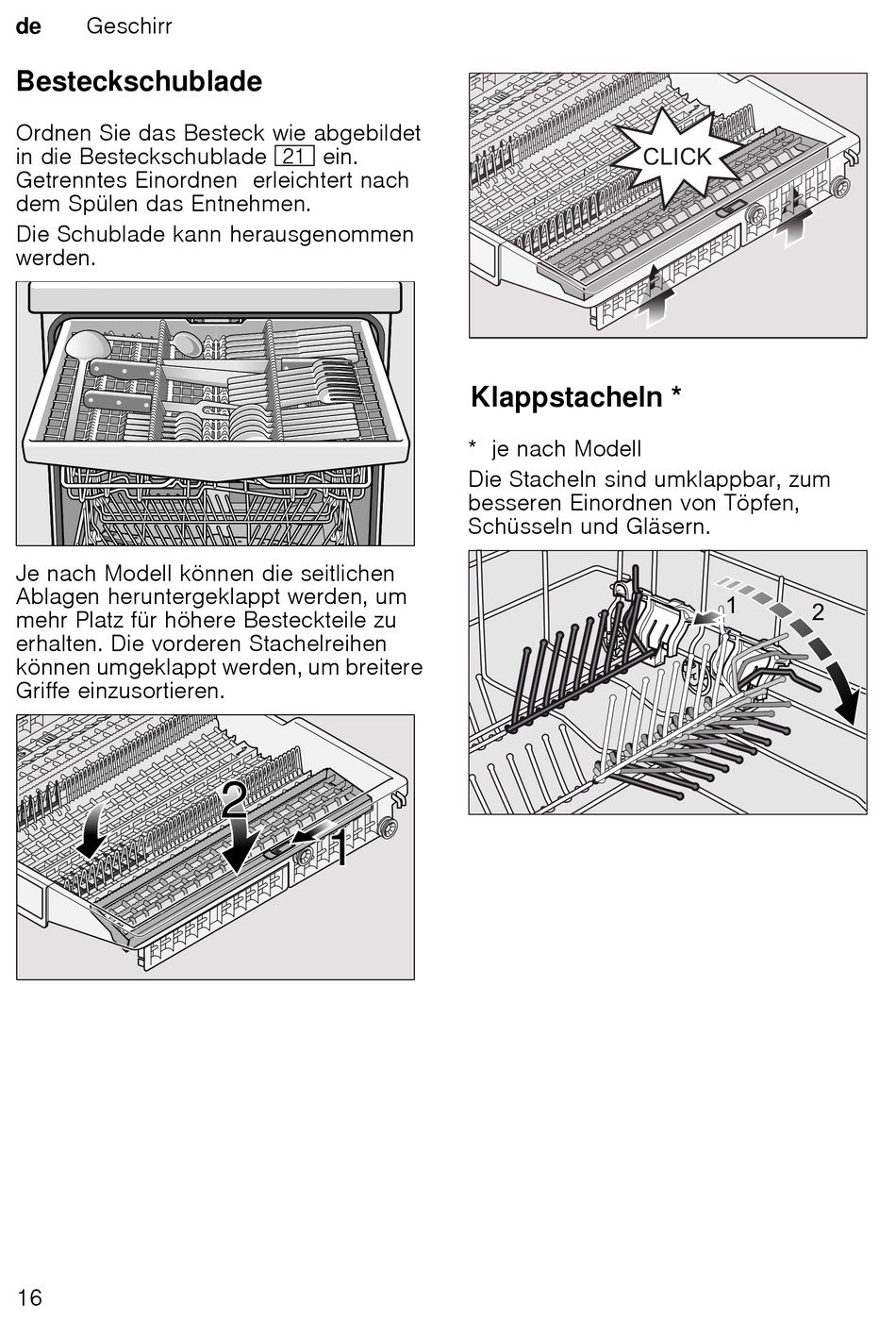 de Geschirr

Besteckschublade

Ordnen Sie das Besteck wie abgebildet in die Besteckschublade 21 ein. Getrenntes Einordnen erleichtert nach dem Spülen das Entnehmen.

Die Schublade kann herausgenommen werden.

Je nach Modell können die seitlichen Ablagen heruntergeklappt werden, um mehr Platz für höhere Besteckteile zu erhalten. Die vorderen Stachelreihen können umgeklappt werden, um breitere Griffe einzusortieren.

2

1

CLICK

Klappstacheln *

* je nach Modell

Die Stacheln sind umklappbar, zum besseren Einordnen von Töpfen, Schüsseln und Gläsern.

1

2

16